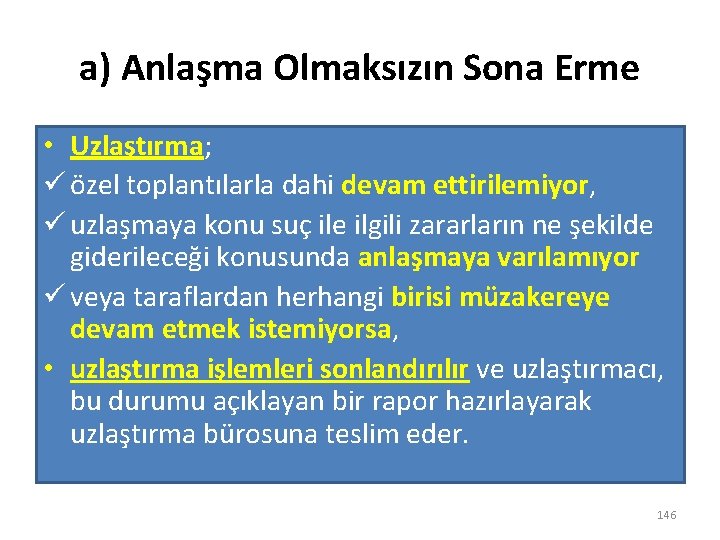 a) Anlaşma Olmaksızın Sona Erme

• Uzlaştırma;
✓ özel toplantılarla dahi devam ettirilemiyor,
✓ uzlaşmaya konu suç ile ilgili zararların ne şekilde giderileceği konusunda anlaşmaya varılamıyor
✓ veya taraflardan herhangi birisi müzakereye devam etmek istemiyorsa,
• uzlaştırma işlemleri sonlandırılır ve uzlaştırmacı, bu durumu açıklayan bir rapor hazırlayarak uzlaştırma bürosuna teslim eder.

146